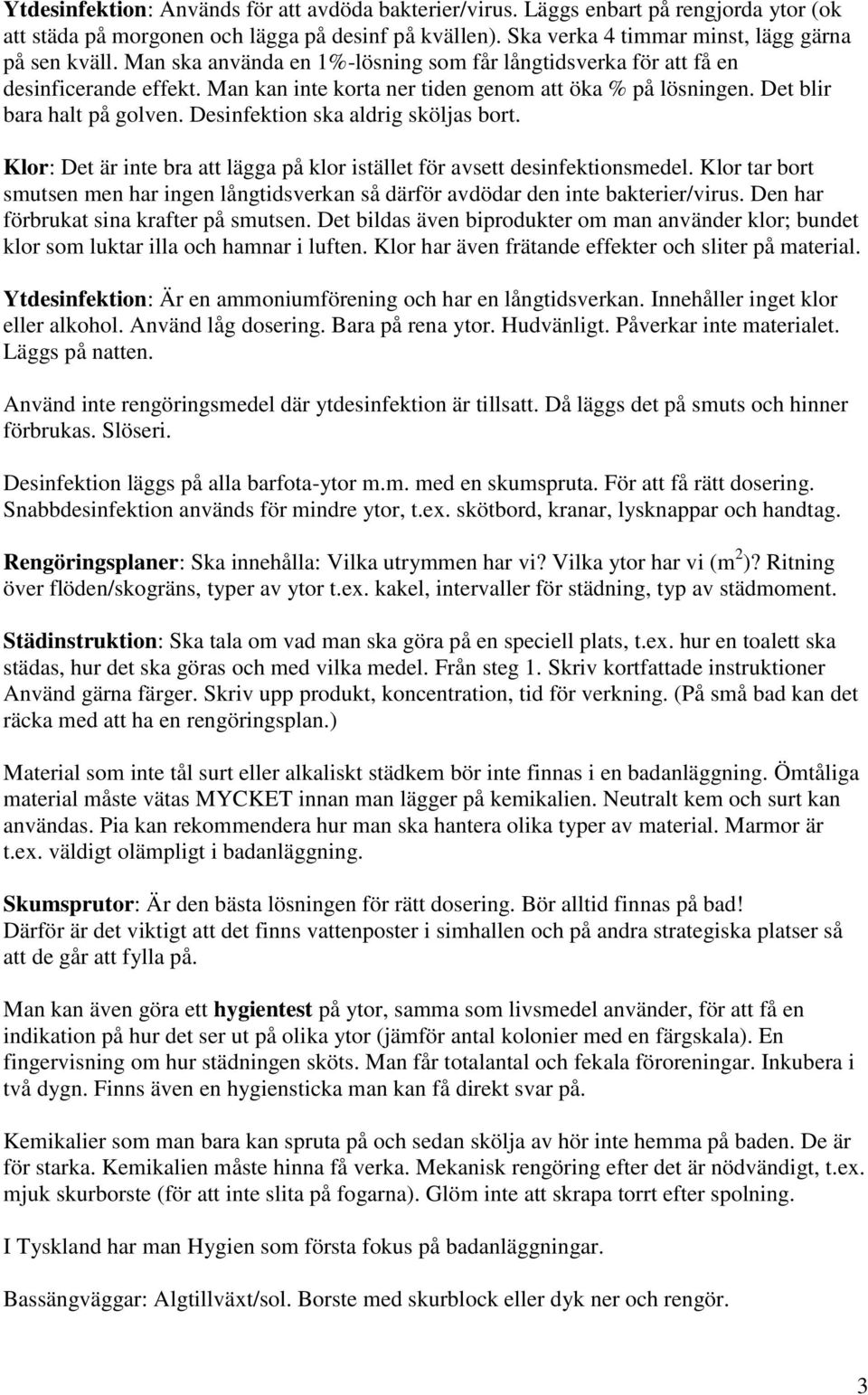 Ytdesinfektion: Används för att avdöda bakterier/virus. Läggs enbart på rengjorda ytor (ok att städa på morgonen och lägga på desinf på kvällen). Ska verka 4 timmar minst, lägg gärna på sen kväll. Man ska använda en 1%-lösning som får långtidsverka för att få en desinficerande effekt. Man kan inte korta ner tiden genom att öka % på lösningen. Det blir bara halt på golven. Desinfektion ska aldrig sköljas bort.

Klor: Det är inte bra att lägga på klor istället för avsett desinfektionsmedel. Klor tar bort smutsen men har ingen långtidsverkan så därför avdödar den inte bakterier/virus. Den har förbrukat sina krafter på smutsen. Det bildas även biprodukter om man använder klor; bundet klor som luktar illa och hamnar i luften. Klor har även frätande effekter och sliter på material.

Ytdesinfektion: Är en ammoniumförening och har en långtidsverkan. Innehåller inget klor eller alkohol. Använd låg dosering. Bara på rena ytor. Hudvänligt. Påverkar inte materialet. Läggs på natten.

Använd inte rengöringsmedel där ytdesinfektion är tillsatt. Då läggs det på smuts och hinner förbrukas. Slöseri.

Desinfektion läggs på alla barfota-ytor m.m. med en skumspruta. För att få rätt dosering. Snabbdesinfektion används för mindre ytor, t.ex. skötbord, kranar, lysknappar och handtag.

Rengöringsplaner: Ska innehålla: Vilka utrymmen har vi? Vilka ytor har vi ($m^2$)? Ritning över flöden/skogräns, typer av ytor t.ex. kakel, intervaller för städning, typ av städmoment.

Städinstruktion: Ska tala om vad man ska göra på en speciell plats, t.ex. hur en toalett ska städas, hur det ska göras och med vilka medel. Från steg 1. Skriv kortfattade instruktioner Använd gärna färger. Skriv upp produkt, koncentration, tid för verkning. (På små bad kan det räcka med att ha en rengöringsplan.)

Material som inte tål surt eller alkaliskt städkem bör inte finnas i en badanläggning. Ömtåliga material måste vätas MYCKET innan man lägger på kemikalien. Neutralt kem och surt kan användas. Pia kan rekommendera hur man ska hantera olika typer av material. Marmor är t.ex. väldigt olämpligt i badanläggning.

Skumsprutor: Är den bästa lösningen för rätt dosering. Bör alltid finnas på bad! Därför är det viktigt att det finns vattenposter i simhallen och på andra strategiska platser så att de går att fylla på.

Man kan även göra ett hygientest på ytor, samma som livsmedel använder, för att få en indikation på hur det ser ut på olika ytor (jämför antal kolonier med en färgskala). En fingervisning om hur städningen sköts. Man får totalantal och fekala föroreningar. Inkubera i två dygn. Finns även en hygiensticka man kan få direkt svar på.

Kemikalier som man bara kan spruta på och sedan skölja av hör inte hemma på baden. De är för starka. Kemikalien måste hinna få verka. Mekanisk rengöring efter det är nödvändigt, t.ex. mjuk skurborste (för att inte slita på fogarna). Glöm inte att skrapa torrt efter spolning.

I Tyskland har man Hygien som första fokus på badanläggningar.

Bassängväggar: Algtillväxt/sol. Borste med skurblock eller dyk ner och rengör.

3